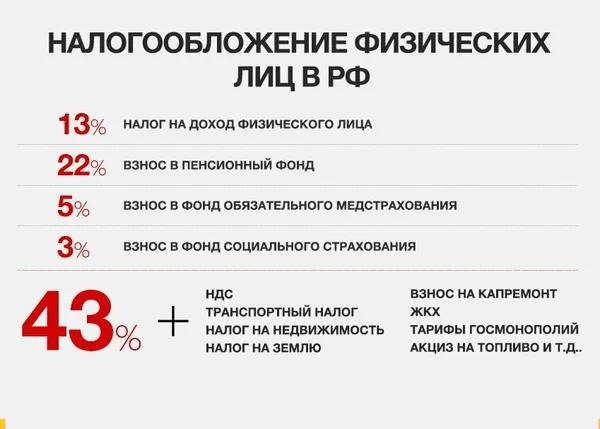 НАЛОГООБЛОЖЕНИЕ ФИЗИЧЕСКИХ ЛИЦ В РФ

13% НАЛОГ НА ДОХОД ФИЗИЧЕСКОГО ЛИЦА

22% ВЗНОС В ПЕНСИОННЫЙ ФОНД

5% ВЗНОС В ФОНД ОБЯЗАТЕЛЬНОГО МЕДСТРАХОВАНИЯ

3% ВЗНОС В ФОНД СОЦИАЛЬНОГО СТРАХОВАНИЯ

43% +

НДС
ТРАНСПОРТНЫЙ НАЛОГ
НАЛОГ НА НЕДВИЖИМОСТЬ
НАЛОГ НА ЗЕМЛЮ

ВЗНОС НА КАПРЕМОНТ
ЖКХ
ТАРИФЫ ГОСМОНОПОЛИЙ
АКЦИЗ НА ТОПЛИВО И Т.Д..